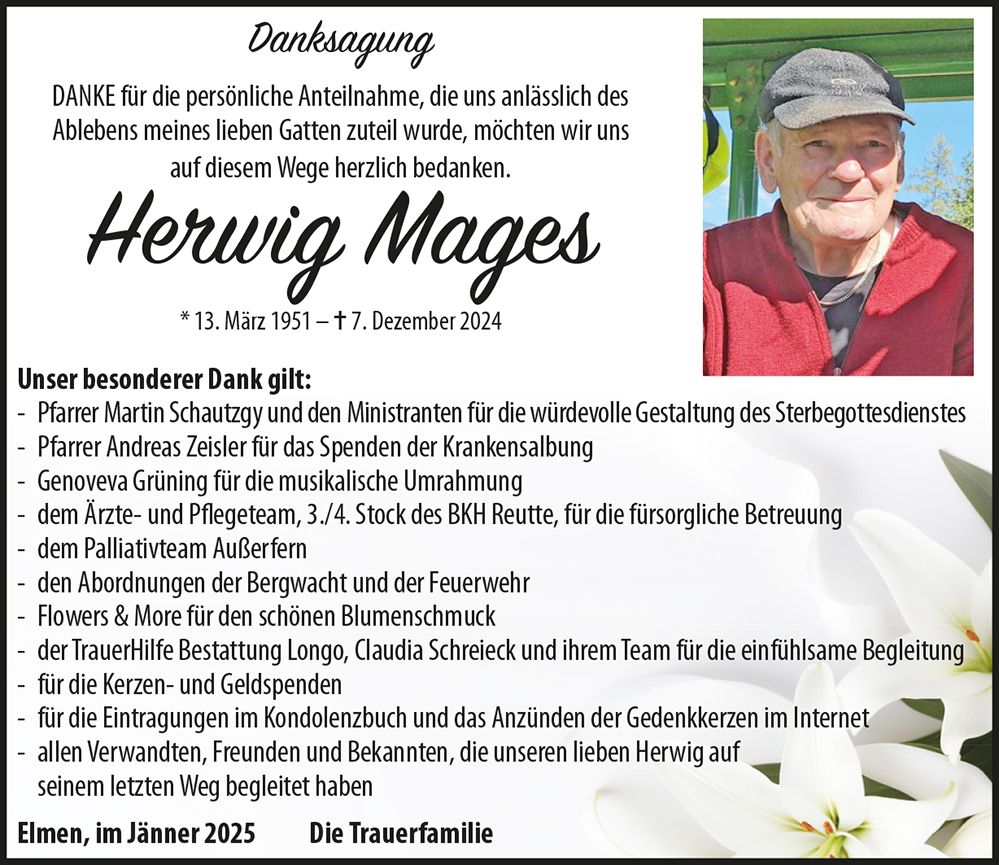 Danksagung

DANKE für die persönliche Anteilnahme, die uns anlässlich des Ablebens meines lieben Gatten zuteil wurde, möchten wir uns auf diesem Wege herzlich bedanken.

Herwig Mages

* 13. März 1951 – † 7. Dezember 2024

Unser besonderer Dank gilt:
- Pfarrer Martin Schautzgy und den Ministranten für die würdevolle Gestaltung des Sterbegottesdienstes
- Pfarrer Andreas Zeisler für das Spenden der Krankensalbung
- Genoveva Grüning für die musikalische Umrahmung
- dem Ärzte- und Pflegeteam, 3./4. Stock des BKH Reutte, für die fürsorgliche Betreuung
- dem Palliativteam Außerfern
- den Abordnungen der Bergwacht und der Feuerwehr
- Flowers & More für den schönen Blumenschmuck
- der TrauerHilfe Bestattung Longo, Claudia Schreieck und ihrem Team für die einfühlsame Begleitung
- für die Kerzen- und Geldspenden
- für die Eintragungen im Kondolenzbuch und das Anzünden der Gedenkkerzen im Internet
- allen Verwandten, Freunden und Bekannten, die unseren lieben Herwig auf seinem letzten Weg begleitet haben

Elmen, im Jänner 2025 Die Trauerfamilie